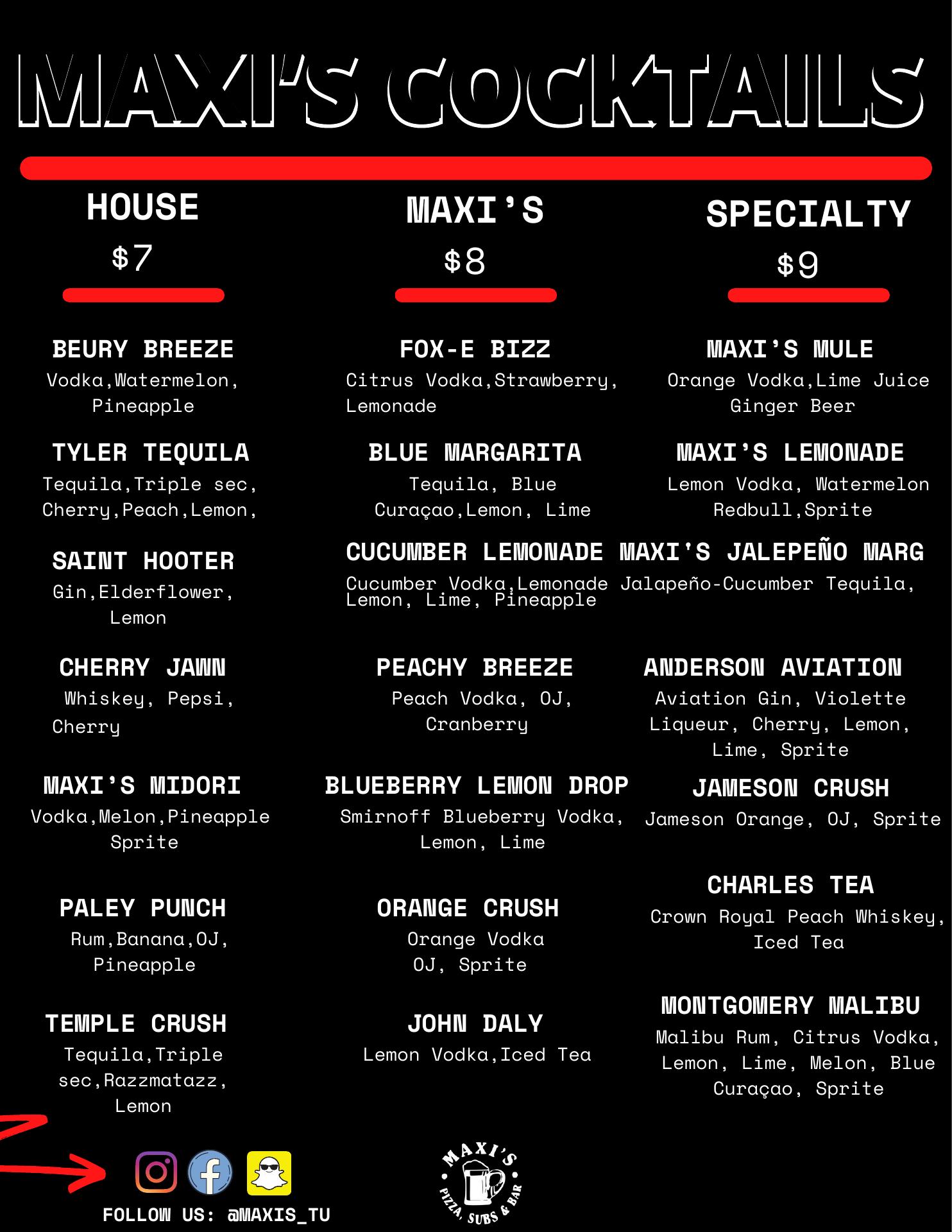 MAXI'S COCKTAILS

HOUSE
$7

BEURY BREEZE
Vodka,Watermelon, Pineapple

TYLER TEQUILA
Tequila,Triple sec, Cherry,Peach,Lemon,

SAINT HOOTER
Gin,Elderflower, Lemon

CHERRY JAWN
Whiskey, Pepsi, Cherry

MAXI'S MIDORI
Vodka,Melon,Pineapple Sprite

PALEY PUNCH
Rum,Banana,OJ, Pineapple

TEMPLE CRUSH
Tequila,Triple sec,Razzmatazz, Lemon

MAXI'S
$8

FOX-E BIZZ
Citrus Vodka,Strawberry, Lemonade

BLUE MARGARITA
Tequila, Blue Curaçao,Lemon, Lime

CUCUMBER LEMONADE
Cucumber Vodka,Lemonade Lemon, Lime, Pineapple

PEACHY BREEZE
Peach Vodka, OJ, Cranberry

BLUEBERRY LEMON DROP
Smirnoff Blueberry Vodka, Lemon, Lime

ORANGE CRUSH
Orange Vodka OJ, Sprite

JOHN DALY
Lemon Vodka,Iced Tea

SPECIALTY
$9

MAXI'S MULE
Orange Vodka,Lime Juice Ginger Beer

MAXI'S LEMONADE
Lemon Vodka, Watermelon Redbull,Sprite

MAXI'S JALEPEÑO MARG
Jalapeño-Cucumber Tequila,

ANDERSON AVIATION
Aviation Gin, Violette Liqueur, Cherry, Lemon, Lime, Sprite

JAMESON CRUSH
Jameson Orange, OJ, Sprite

CHARLES TEA
Crown Royal Peach Whiskey, Iced Tea

MONTGOMERY MALIBU
Malibu Rum, Citrus Vodka, Lemon, Lime, Melon, Blue Curaçao, Sprite

FOLLOW US: @MAXIS_TU

MAXI'S
PIZZA, SUBS & BAR